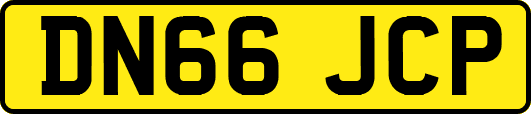 DN66 JCP